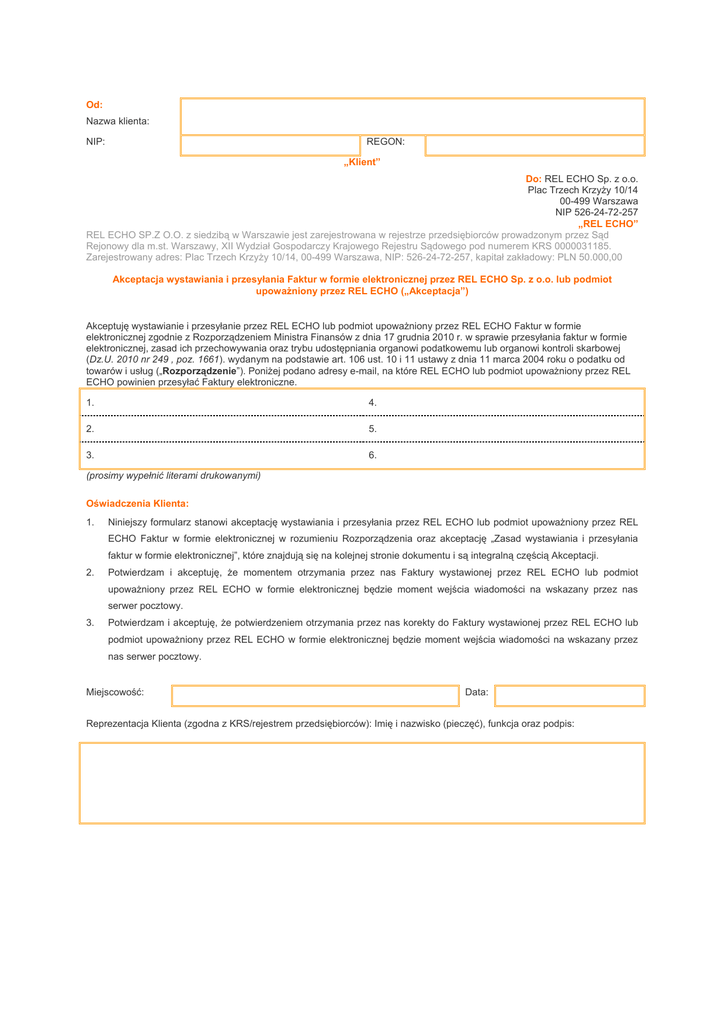 Od:
Nazwa klienta:
NIP:
REGON:
„Klient"

Do: REL ECHO Sp. z o.o.
Plac Trzech Krzyży 10/14
00-499 Warszawa
NIP 526-24-72-257
„REL ECHO"

REL ECHO SP.Z O.O. z siedzibą w Warszawie jest zarejestrowana w rejestrze przedsiębiorców prowadzonym przez Sąd Rejonowy dla m.st. Warszawy, XII Wydział Gospodarczy Krajowego Rejestru Sądowego pod numerem KRS 0000031185. Zarejestrowany adres: Plac Trzech Krzyży 10/14, 00-499 Warszawa, NIP: 526-24-72-257, kapitał zakładowy: PLN 50.000,00

Akceptacja wystawiania i przesyłania Faktur w formie elektronicznej przez REL ECHO Sp. z o.o. lub podmiot upoważniony przez REL ECHO („Akceptacja")

Akceptuję wystawianie i przesyłanie przez REL ECHO lub podmiot upoważniony przez REL ECHO Faktur w formie elektronicznej zgodnie z Rozporządzeniem Ministra Finansów z dnia 17 grudnia 2010 r. w sprawie przesyłania faktur w formie elektronicznej, zasad ich przechowywania oraz trybu udostępniania organowi podatkowemu lub organowi kontroli skarbowej (Dz.U. 2010 nr 249 , poz. 1661). wydanym na podstawie art. 106 ust. 10 i 11 ustawy z dnia 11 marca 2004 roku o podatku od towarów i usług („Rozporządzenie"). Poniżej podano adresy e-mail, na które REL ECHO lub podmiot upoważniony przez REL ECHO powinien przesyłać Faktury elektroniczne.

| 1. | 4. |
|---|---|
| 2. | 5. |
| 3. | 6. |

(prosimy wypełnić literami drukowanymi)

Oświadczenia Klienta:

1. Niniejszy formularz stanowi akceptację wystawiania i przesyłania przez REL ECHO lub podmiot upoważniony przez REL ECHO Faktur w formie elektronicznej w rozumieniu Rozporządzenia oraz akceptację „Zasad wystawiania i przesyłania faktur w formie elektronicznej", które znajdują się na kolejnej stronie dokumentu i są integralną częścią Akceptacji.
2. Potwierdzam i akceptuję, że momentem otrzymania przez nas Faktury wystawionej przez REL ECHO lub podmiot upoważniony przez REL ECHO w formie elektronicznej będzie moment wejścia wiadomości na wskazany przez nas serwer pocztowy.
3. Potwierdzam i akceptuję, że potwierdzeniem otrzymania przez nas korekty do Faktury wystawionej przez REL ECHO lub podmiot upoważniony przez REL ECHO w formie elektronicznej będzie moment wejścia wiadomości na wskazany przez nas serwer pocztowy.

Miejscowość:
Data:

Reprezentacja Klienta (zgodna z KRS/rejestrem przedsiębiorców): Imię i nazwisko (pieczęć), funkcja oraz podpis: